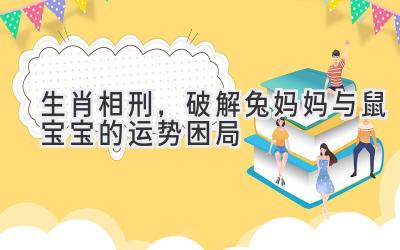 生肖相刑，破解兔妈妈与鼠宝宝的运势困局